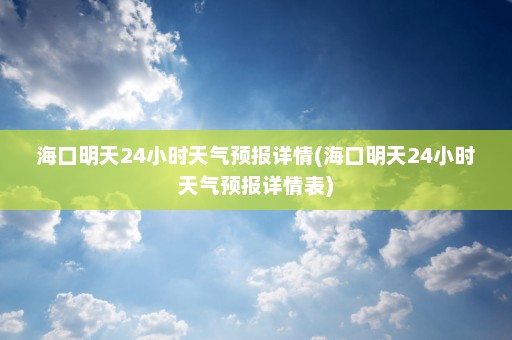 海口明天24小时天气预报详情(海口明天24小时天气预报详情表)